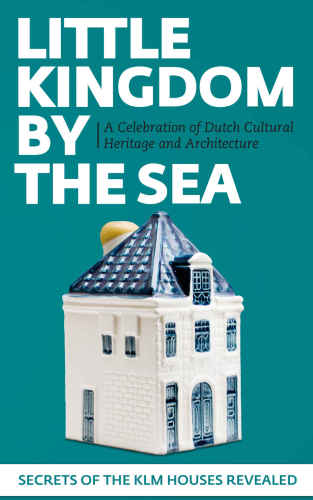 LITTLE KINGDOM BY THE SEA

A Celebration of Dutch Cultural Heritage and Architecture

SECRETS OF THE KLM HOUSES REVEALED